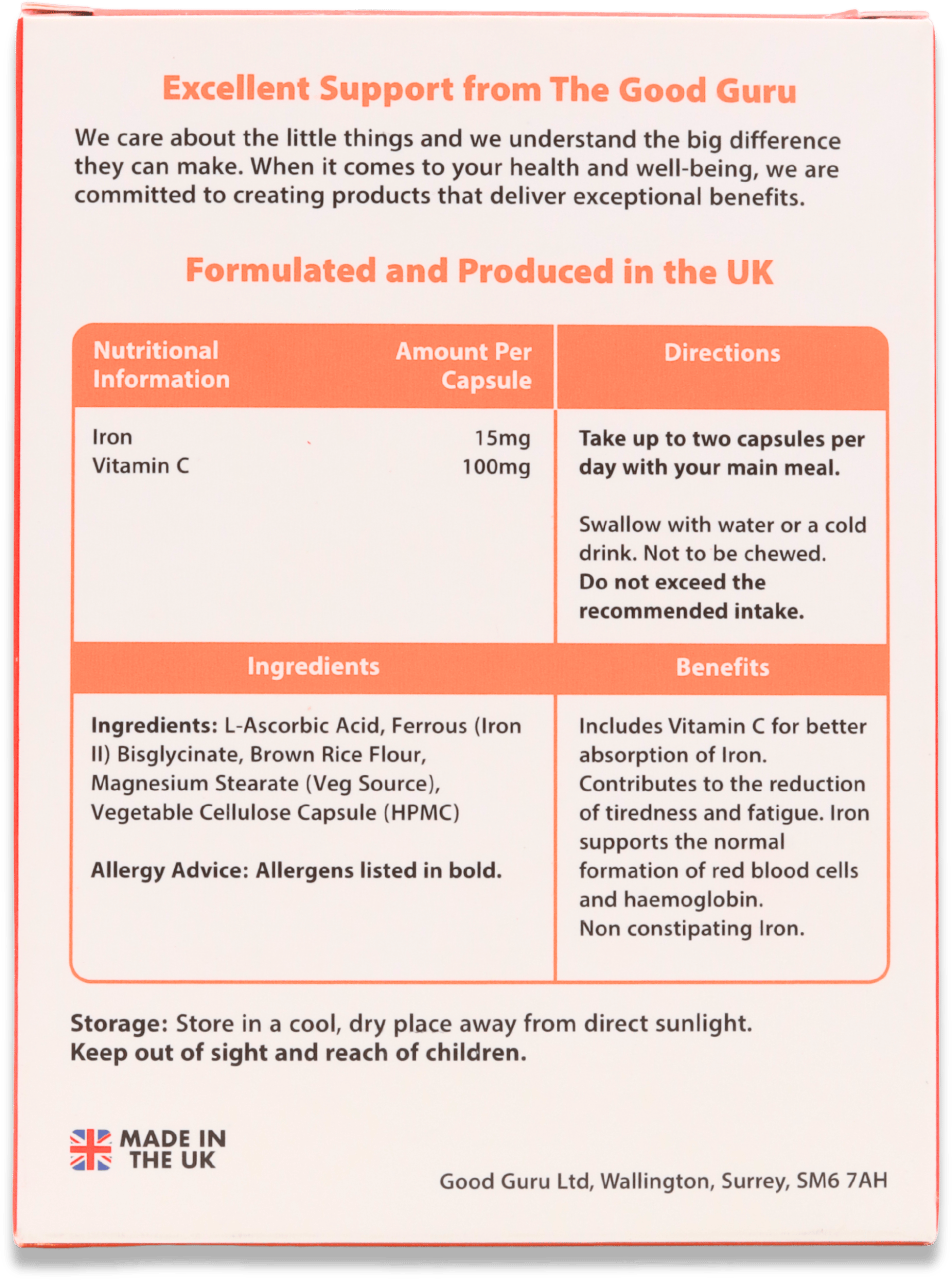 Excellent Support from The Good Guru

We care about the little things and we understand the big difference they can make. When it comes to your health and well-being, we are committed to creating products that deliver exceptional benefits.

Formulated and Produced in the UK

| Nutritional Information | Amount Per Capsule |
|---|---|
| Iron | 15mg |
| Vitamin C | 100mg |

Directions

Take up to two capsules per day with your main meal.

Swallow with water or a cold drink. Not to be chewed. Do not exceed the recommended intake.

Ingredients

Ingredients: L-Ascorbic Acid, Ferrous (Iron II) Bisglycinate, Brown Rice Flour, Magnesium Stearate (Veg Source), Vegetable Cellulose Capsule (HPMC)

Allergy Advice: Allergens listed in bold.

Benefits

Includes Vitamin C for better absorption of Iron. Contributes to the reduction of tiredness and fatigue. Iron supports the normal formation of red blood cells and haemoglobin. Non constipating Iron.

Storage: Store in a cool, dry place away from direct sunlight. Keep out of sight and reach of children.

MADE IN THE UK

Good Guru Ltd, Wallington, Surrey, SM6 7AH